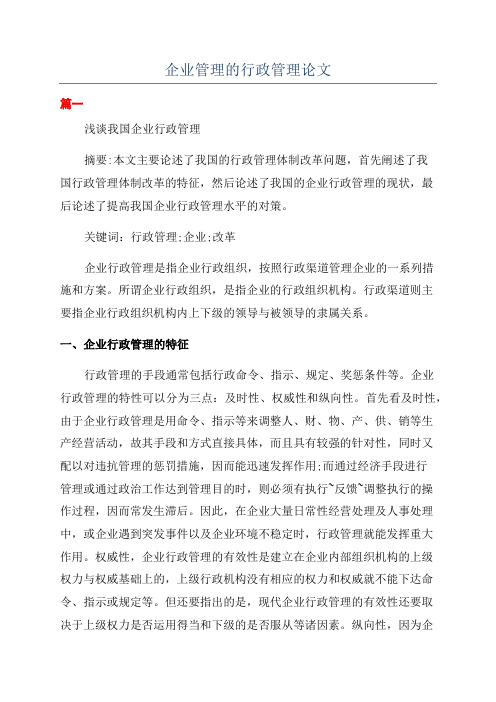 企业管理的行政管理论文

篇一

浅谈我国企业行政管理

摘要:本文主要论述了我国的行政管理体制改革问题，首先阐述了我国行政管理体制改革的特征，然后论述了我国的企业行政管理的现状，最后论述了提高我国企业行政管理水平的对策。

关键词：行政管理;企业;改革

企业行政管理是指企业行政组织，按照行政渠道管理企业的一系列措施和方案。所谓企业行政组织，是指企业的行政组织机构。行政渠道则主要指企业行政组织机构内上下级的领导与被领导的隶属关系。

一、企业行政管理的特征

行政管理的手段通常包括行政命令、指示、规定、奖惩条件等。企业行政管理的特性可以分为三点：及时性、权威性和纵向性。首先看及时性，由于企业行政管理是用命令、指示等来调整人、财、物、产、供、销等生产经营活动，故其手段和方式直接具体，而且具有较强的针对性，同时又配以对违抗管理的惩罚措施，因而能迅速发挥作用;而通过经济手段进行管理或通过政治工作达到管理目的时，则必须有执行~反馈~调整执行的操作过程，因而常发生滞后。因此，在企业大量日常性经营处理及人事处理中，或企业遇到突发事件以及企业环境不稳定时，行政管理就能发挥重大作用。权威性，企业行政管理的有效性是建立在企业内部组织机构的上级权力与权威基础上的，上级行政机构没有相应的权力和权威就不能下达命令、指示或规定等。但还要指出的是，现代企业行政管理的有效性还要取决于上级权力是否运用得当和下级的是否服从等诸因素。纵向性，因为企